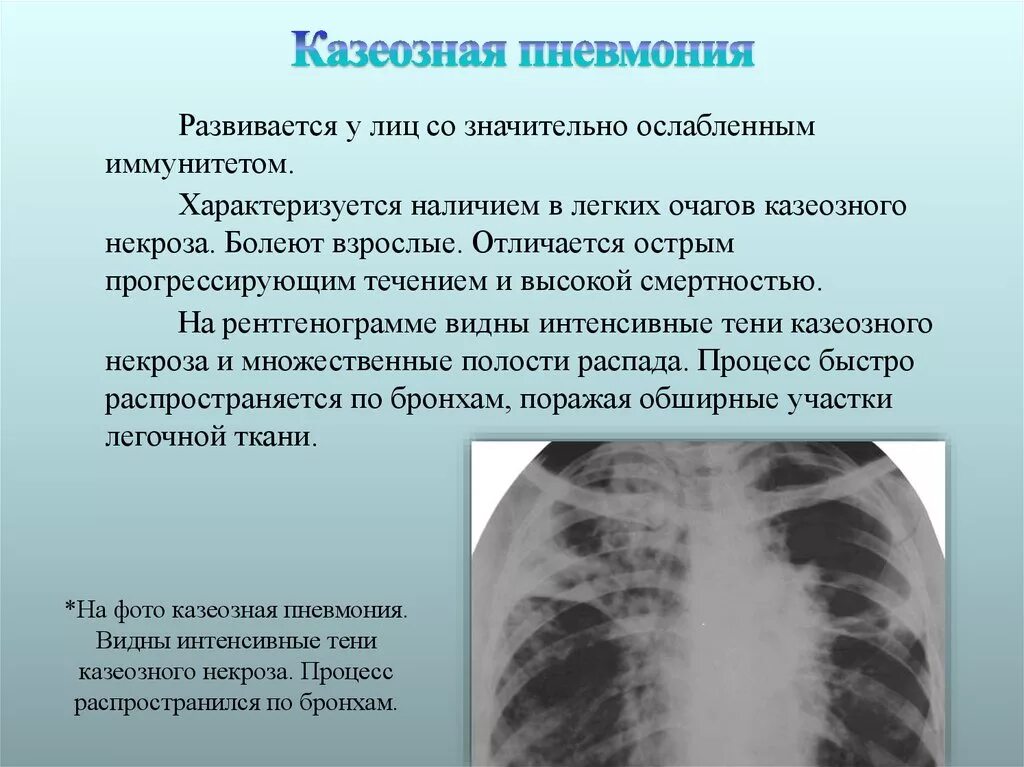 Казеозная пневмония

Развивается у лиц со значительно ослабленным иммунитетом.

Характеризуется наличием в легких очагов казеозного некроза. Болеют взрослые. Отличается острым прогрессирующим течением и высокой смертностью.

На рентгенограмме видны интенсивные тени казеозного некроза и множественные полости распада. Процесс быстро распространяется по бронхам, поражая обширные участки легочной ткани.

*На фото казеозная пневмония. Видны интенсивные тени казеозного некроза. Процесс распространился по бронхам.